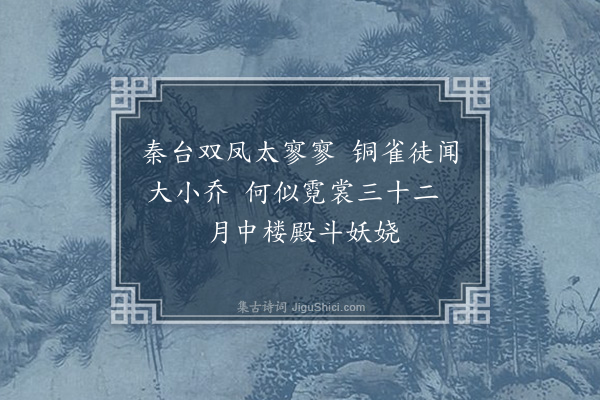 秦台双凤太寥寥 铜雀徒闻大小乔 何似霓裳三十二 月中楼殿斗妖娆

集古诗词 JiguShici.com